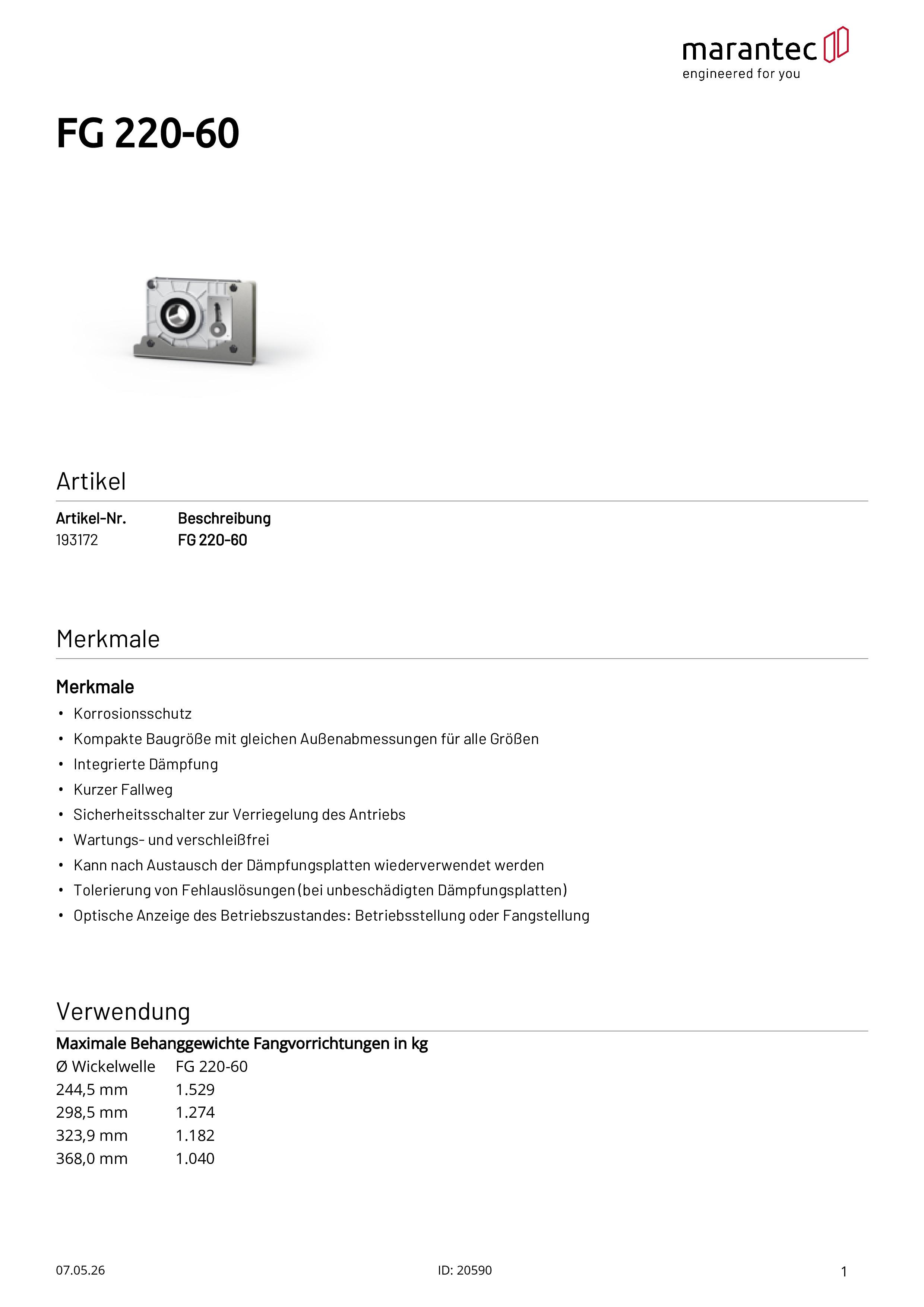 marantec
engineered for you

FG 220-60

Artikel

| Artikel-Nr. | Beschreibung |
|---|---|
| 193172 | FG 220-60 |

Merkmale

Merkmale
• Korrosionsschutz
• Kompakte Baugröße mit gleichen Außenabmessungen für alle Größen
• Integrierte Dämpfung
• Kurzer Fallweg
• Sicherheitsschalter zur Verriegelung des Antriebs
• Wartungs- und verschleißfrei
• Kann nach Austausch der Dämpfungsplatten wiederverwendet werden
• Tolerierung von Fehlauslösungen (bei unbeschädigten Dämpfungsplatten)
• Optische Anzeige des Betriebszustandes: Betriebsstellung oder Fangstellung

Verwendung

Maximale Behanggewichte Fangvorrichtungen in kg

| Ø Wickelwelle | FG 220-60 |
|---|---|
| 244,5 mm | 1.529 |
| 298,5 mm | 1.274 |
| 323,9 mm | 1.182 |
| 368,0 mm | 1.040 |

07.05.26
ID: 20590
1